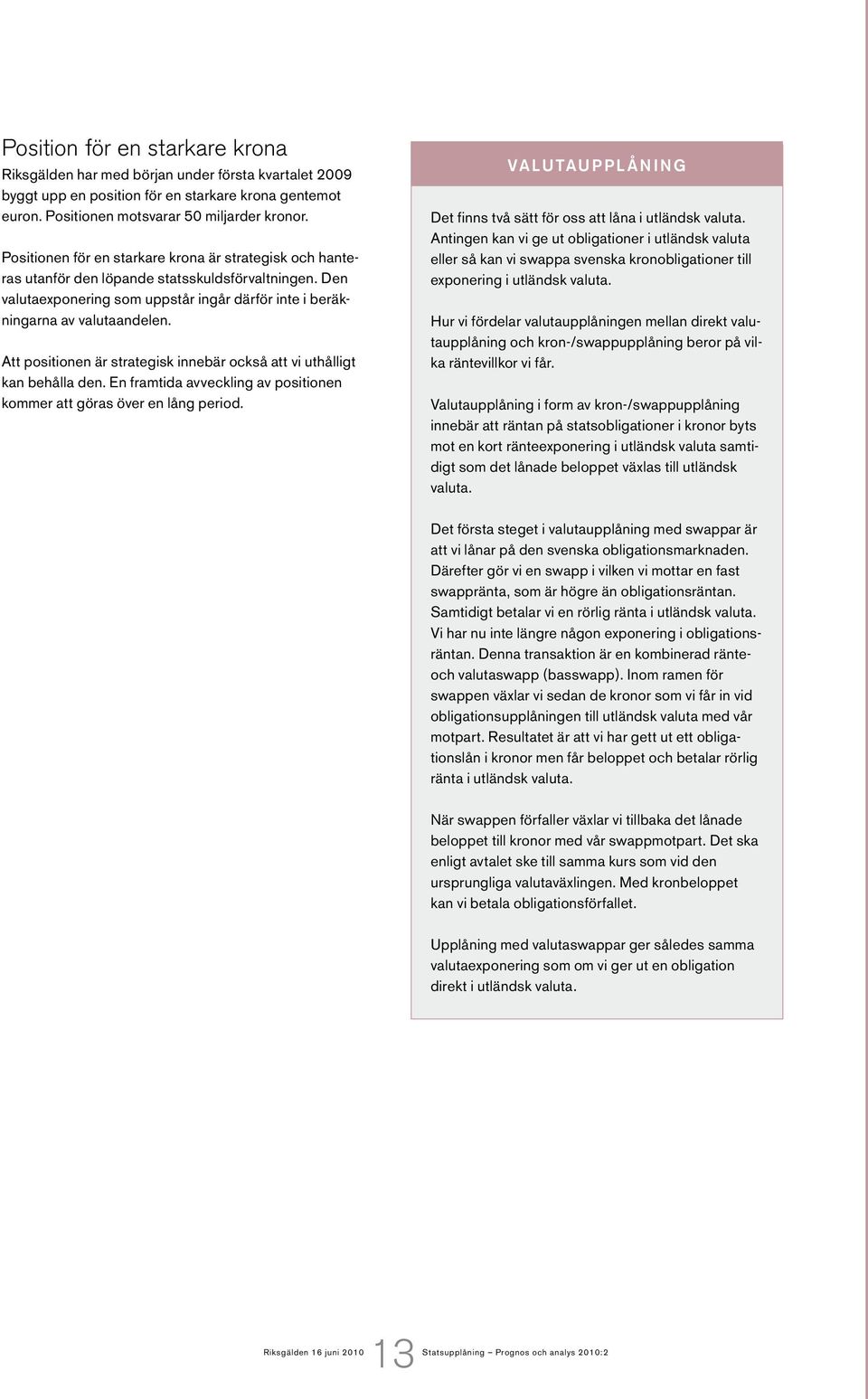 Position för en starkare krona

Riksgälden har med början under första kvartalet 2009 byggt upp en position för en starkare krona gentemot euron. Positionen motsvarar 50 miljarder kronor.

Positionen för en starkare krona är strategisk och hanteras utanför den löpande statsskuldsförvaltningen. Den valutaexponering som uppstår ingår därför inte i beräkningarna av valutaandelen.

Att positionen är strategisk innebär också att vi uthålligt kan behålla den. En framtida avveckling av positionen kommer att göras över en lång period.

VALUTAUPPLÅNING

Det finns två sätt för oss att låna i utländsk valuta. Antingen kan vi ge ut obligationer i utländsk valuta eller så kan vi swappa svenska kronobligationer till exponering i utländsk valuta.

Hur vi fördelar valutaupplåningen mellan direkt valutaupplåning och kron-/swappupplåning beror på vilka räntevillkor vi får.

Valutaupplåning i form av kron-/swappupplåning innebär att räntan på statsobligationer i kronor byts mot en kort ränteexponering i utländsk valuta samtidigt som det lånade beloppet växlas till utländsk valuta.

Det första steget i valutaupplåning med swappar är att vi lånar på den svenska obligationsmarknaden. Därefter gör vi en swapp i vilken vi mottar en fast swappränta, som är högre än obligationsräntan. Samtidigt betalar vi en rörlig ränta i utländsk valuta. Vi har nu inte längre någon exponering i obligationsräntan. Denna transaktion är en kombinerad ränte- och valutaswapp (basswapp). Inom ramen för swappen växlar vi sedan de kronor som vi får in vid obligationsupplåningen till utländsk valuta med vår motpart. Resultatet är att vi har gett ut ett obligationslån i kronor men får beloppet och betalar rörlig ränta i utländsk valuta.

När swappen förfaller växlar vi tillbaka det lånade beloppet till kronor med vår swappmotpart. Det ska enligt avtalet ske till samma kurs som vid den ursprungliga valutaväxlingen. Med kronbeloppet kan vi betala obligationsförfallet.

Upplåning med valutaswappar ger således samma valutaexponering som om vi ger ut en obligation direkt i utländsk valuta.

Riksgälden 16 juni 2010 13 Statsupplåning – Prognos och analys 2010:2